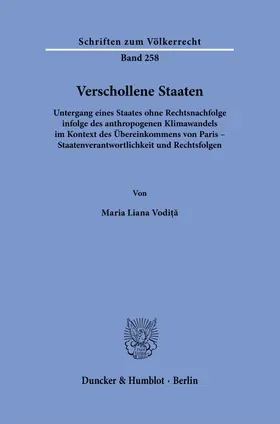 Schriften zum Völkerrecht

Band 258

Verschollene Staaten

Untergang eines Staates ohne Rechtsnachfolge infolge des anthropogenen Klimawandels im Kontext des Übereinkommens von Paris – Staatenverantwortlichkeit und Rechtsfolgen

Von

Maria Liana Vodiță

Duncker & Humblot · Berlin